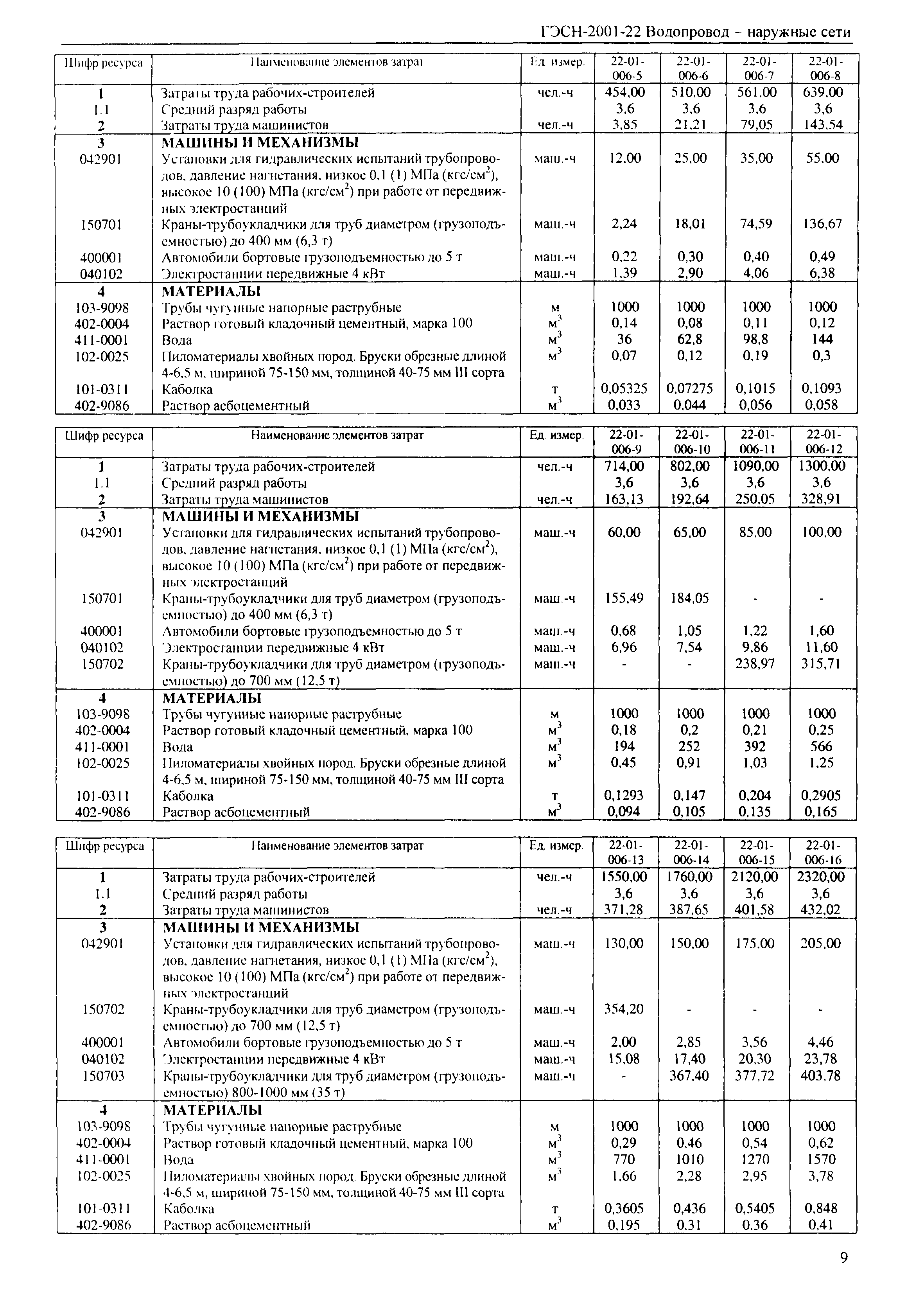 ГЭСН-2001-22 Водопровод - наружные сети

| Шифр ресурса | Наименование элементов затрат | Ед. измер. | 22-01-006-5 | 22-01-006-6 | 22-01-006-7 | 22-01-006-8 |
|---|---|---|---|---|---|---|
| 1 | Затраты труда рабочих-строителей | чел.-ч | 454,00 | 510,00 | 561,00 | 639,00 |
| 1.1 | Средний разряд работы | | 3,6 | 3,6 | 3,6 | 3,6 |
| 2 | Затраты труда машинистов | чел.-ч | 3,85 | 21,21 | 79,05 | 143,54 |
| 3 | МАШИНЫ И МЕХАНИЗМЫ | | | | | |
| 042901 | Установки для гидравлических испытаний трубопроводов, давление нагнетания, низкое 0,1 (1) МПа (кгс/см$^2$), высокое 10 (100) МПа (кгс/см$^2$) при работе от передвижных электростанций | маш.-ч | 12,00 | 25,00 | 35,00 | 55,00 |
| 150701 | Краны-трубоукладчики для труб диаметром (грузоподъемностью) до 400 мм (6,3 т) | маш.-ч | 2,24 | 18,01 | 74,59 | 136,67 |
| 400001 | Автомобили бортовые грузоподъемностью до 5 т | маш.-ч | 0,22 | 0,30 | 0,40 | 0,49 |
| 040102 | Электростанции передвижные 4 кВт | маш.-ч | 1,39 | 2,90 | 4,06 | 6,38 |
| 4 | МАТЕРИАЛЫ | | | | | |
| 103-9098 | Трубы чугунные напорные раструбные | м | 1000 | 1000 | 1000 | 1000 |
| 402-0004 | Раствор готовый кладочный цементный, марка 100 | м$^3$ | 0,14 | 0,08 | 0,11 | 0,12 |
| 411-0001 | Вода | м$^3$ | 36 | 62,8 | 98,8 | 144 |
| 102-0025 | Пиломатериалы хвойных пород. Бруски обрезные длиной 4-6,5 м, шириной 75-150 мм, толщиной 40-75 мм III сорта | м$^3$ | 0,07 | 0,12 | 0,19 | 0,3 |
| 101-0311 | Каболка | т | 0,05325 | 0,07275 | 0,1015 | 0,1093 |
| 402-9086 | Раствор асбоцементный | м$^3$ | 0,033 | 0,044 | 0,056 | 0,058 |

| Шифр ресурса | Наименование элементов затрат | Ед. измер. | 22-01-006-9 | 22-01-006-10 | 22-01-006-11 | 22-01-006-12 |
|---|---|---|---|---|---|---|
| 1 | Затраты труда рабочих-строителей | чел.-ч | 714,00 | 802,00 | 1090,00 | 1300,00 |
| 1.1 | Средний разряд работы | | 3,6 | 3,6 | 3,6 | 3,6 |
| 2 | Затраты труда машинистов | чел.-ч | 163,13 | 192,64 | 250,05 | 328,91 |
| 3 | МАШИНЫ И МЕХАНИЗМЫ | | | | | |
| 042901 | Установки для гидравлических испытаний трубопроводов, давление нагнетания, низкое 0,1 (1) МПа (кгс/см$^2$), высокое 10 (100) МПа (кгс/см$^2$) при работе от передвижных электростанций | маш.-ч | 60,00 | 65,00 | 85,00 | 100,00 |
| 150701 | Краны-трубоукладчики для труб диаметром (грузоподъемностью) до 400 мм (6,3 т) | маш.-ч | 155,49 | 184,05 | - | - |
| 400001 | Автомобили бортовые грузоподъемностью до 5 т | маш.-ч | 0,68 | 1,05 | 1,22 | 1,60 |
| 040102 | Электростанции передвижные 4 кВт | маш.-ч | 6,96 | 7,54 | 9,86 | 11,60 |
| 150702 | Краны-трубоукладчики для труб диаметром (грузоподъемностью) до 700 мм (12,5 т) | маш.-ч | - | - | 238,97 | 315,71 |
| 4 | МАТЕРИАЛЫ | | | | | |
| 103-9098 | Трубы чугунные напорные раструбные | м | 1000 | 1000 | 1000 | 1000 |
| 402-0004 | Раствор готовый кладочный цементный, марка 100 | м$^3$ | 0,18 | 0,2 | 0,21 | 0,25 |
| 411-0001 | Вода | м$^3$ | 194 | 252 | 392 | 566 |
| 102-0025 | Пиломатериалы хвойных пород. Бруски обрезные длиной 4-6,5 м, шириной 75-150 мм, толщиной 40-75 мм III сорта | м$^3$ | 0,45 | 0,91 | 1,03 | 1,25 |
| 101-0311 | Каболка | т | 0,1293 | 0,147 | 0,204 | 0,2905 |
| 402-9086 | Раствор асбоцементный | м$^3$ | 0,094 | 0,105 | 0,135 | 0,165 |

| Шифр ресурса | Наименование элементов затрат | Ед. измер. | 22-01-006-13 | 22-01-006-14 | 22-01-006-15 | 22-01-006-16 |
|---|---|---|---|---|---|---|
| 1 | Затраты труда рабочих-строителей | чел.-ч | 1550,00 | 1760,00 | 2120,00 | 2320,00 |
| 1.1 | Средний разряд работы | | 3,6 | 3,6 | 3,6 | 3,6 |
| 2 | Затраты труда машинистов | чел.-ч | 371,28 | 387,65 | 401,58 | 432,02 |
| 3 | МАШИНЫ И МЕХАНИЗМЫ | | | | | |
| 042901 | Установки для гидравлических испытаний трубопроводов, давление нагнетания, низкое 0,1 (1) МПа (кгс/см$^2$), высокое 10 (100) МПа (кгс/см$^2$) при работе от передвижных электростанций | маш.-ч | 130,00 | 150,00 | 175,00 | 205,00 |
| 150702 | Краны-трубоукладчики для труб диаметром (грузоподъемностью) до 700 мм (12,5 т) | маш.-ч | 354,20 | - | - | - |
| 400001 | Автомобили бортовые грузоподъемностью до 5 т | маш.-ч | 2,00 | 2,85 | 3,56 | 4,46 |
| 040102 | Электростанции передвижные 4 кВт | маш.-ч | 15,08 | 17,40 | 20,30 | 23,78 |
| 150703 | Краны-трубоукладчики для труб диаметром (грузоподъемностью) 800-1000 мм (35 т) | маш.-ч | - | 367,40 | 377,72 | 403,78 |
| 4 | МАТЕРИАЛЫ | | | | | |
| 103-9098 | Трубы чугунные напорные раструбные | м | 1000 | 1000 | 1000 | 1000 |
| 402-0004 | Раствор готовый кладочный цементный, марка 100 | м$^3$ | 0,29 | 0,46 | 0,54 | 0,62 |
| 411-0001 | Вода | м$^3$ | 770 | 1010 | 1270 | 1570 |
| 102-0025 | Пиломатериалы хвойных пород. Бруски обрезные длиной 4-6,5 м, шириной 75-150 мм, толщиной 40-75 мм III сорта | м$^3$ | 1,66 | 2,28 | 2,95 | 3,78 |
| 101-0311 | Каболка | т | 0,3605 | 0,436 | 0,5405 | 0,848 |
| 402-9086 | Раствор асбоцементный | м$^3$ | 0,195 | 0,31 | 0,36 | 0,41 |

9